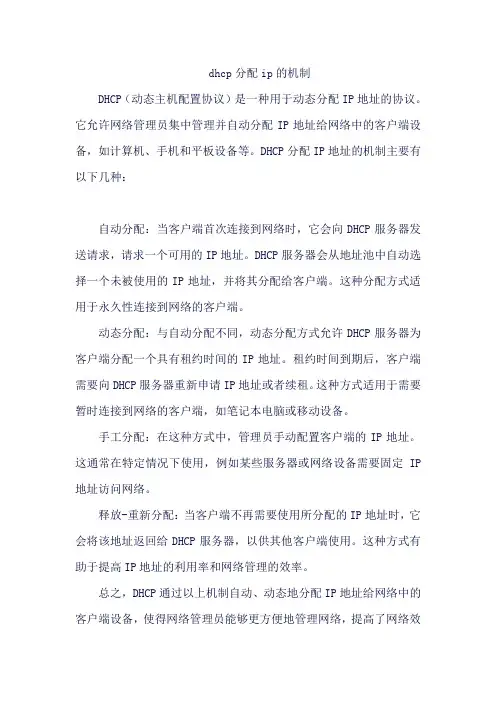 dhcp 分配 ip 的机制

DHCP（动态主机配置协议）是一种用于动态分配 IP 地址的协议。它允许网络管理员集中管理并自动分配 IP 地址给网络中的客户端设备，如计算机、手机和平板设备等。DHCP 分配 IP 地址的机制主要有以下几种：

自动分配：当客户端首次连接到网络时，它会向 DHCP 服务器发送请求，请求一个可用的 IP 地址。DHCP 服务器会从地址池中自动选择一个未被使用的 IP 地址，并将其分配给客户端。这种分配方式适用于永久性连接到网络的客户端。

动态分配：与自动分配不同，动态分配方式允许 DHCP 服务器为客户端分配一个具有租约时间的 IP 地址。租约时间到期后，客户端需要向 DHCP 服务器重新申请 IP 地址或者续租。这种方式适用于需要暂时连接到网络的客户端，如笔记本电脑或移动设备。

手工分配：在这种方式中，管理员手动配置客户端的 IP 地址。这通常在特定情况下使用，例如某些服务器或网络设备需要固定 IP 地址访问网络。

释放-重新分配：当客户端不再需要使用所分配的 IP 地址时，它会将该地址返回给 DHCP 服务器，以供其他客户端使用。这种方式有助于提高 IP 地址的利用率和网络管理的效率。

总之，DHCP 通过以上机制自动、动态地分配 IP 地址给网络中的客户端设备，使得网络管理员能够更方便地管理网络，提高了网络效